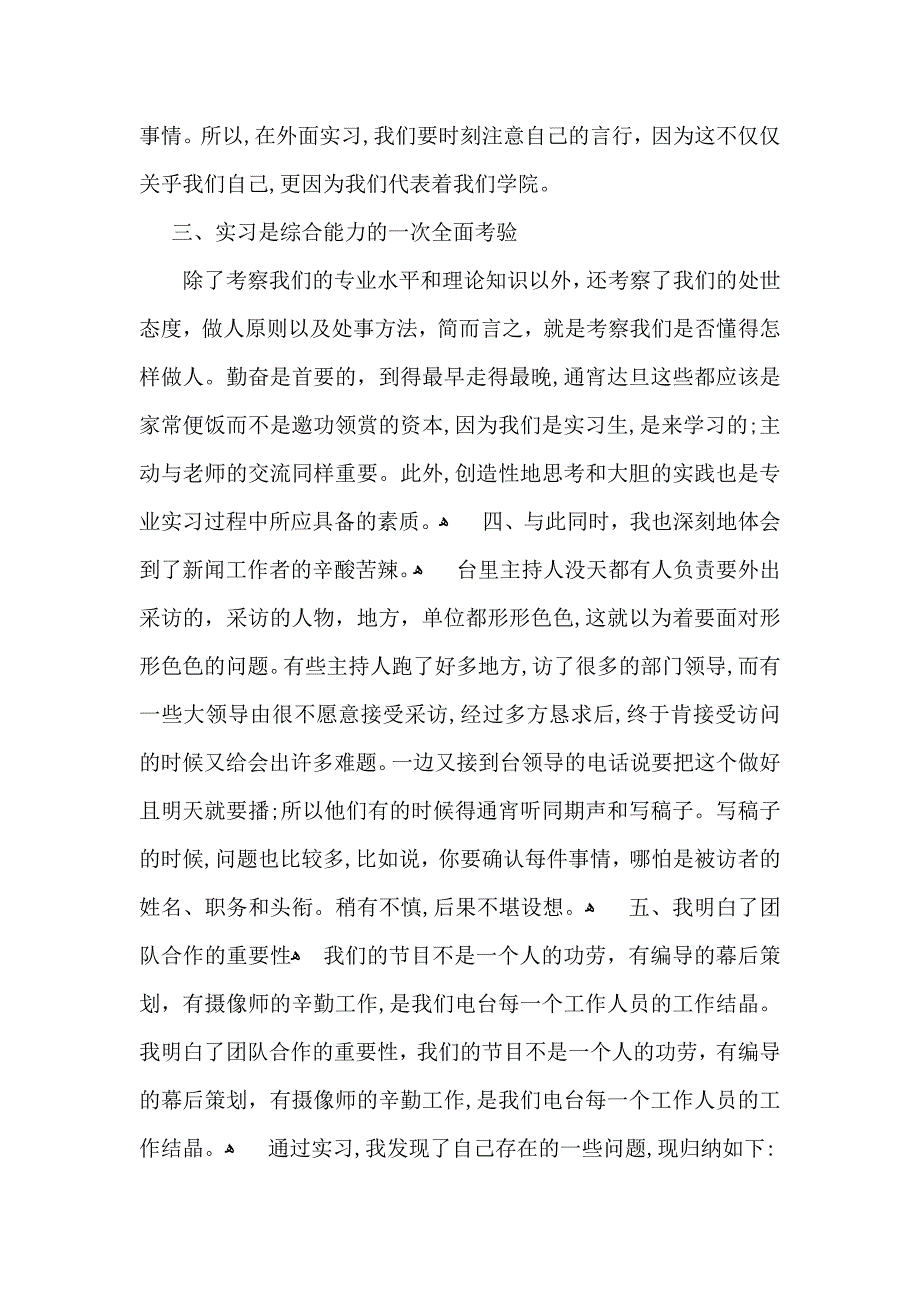 事情。所以,在外面实习,我们要时刻注意自己的言行，因为这不仅仅关乎我们自己,更因为我们代表着我们学院。

三、实习是综合能力的一次全面考验

除了考察我们的专业水平和理论知识以外，还考察了我们的处世态度，做人原则以及处事方法，简而言之，就是考察我们是否懂得怎样做人。勤奋是首要的，到得最早走得最晚,通宵达旦这些都应该是家常便饭而不是邀功领赏的资本,因为我们是实习生,是来学习的;主动与老师的交流同样重要。此外,创造性地思考和大胆的实践也是专业实习过程中所应具备的素质。 四、与此同时，我也深刻地体会到了新闻工作者的辛酸苦辣。 台里主持人没天都有人负责要外出采访的，采访的人物，地方，单位都形形色色,这就以为着要面对形形色色的问题。有些主持人跑了好多地方,访了很多的部门领导,而有一些大领导由很不愿意接受采访,经过多方恳求后,终于肯接受访问的时候又给会出许多难题。一边又接到台领导的电话说要把这个做好且明天就要播;所以他们有的时候得通宵听同期声和写稿子。写稿子的时候,问题也比较多,比如说，你要确认每件事情，哪怕是被访者的姓名、职务和头衔。稍有不慎,后果不堪设想。 五、我明白了团队合作的重要性 我们的节目不是一个人的功劳，有编导的幕后策划，有摄像师的辛勤工作,是我们电台每一个工作人员的工作结晶。我明白了团队合作的重要性，我们的节目不是一个人的功劳，有编导的幕后策划，有摄像师的辛勤工作,是我们电台每一个工作人员的工作结晶。 通过实习,我发现了自己存在的一些问题,现归纳如下: